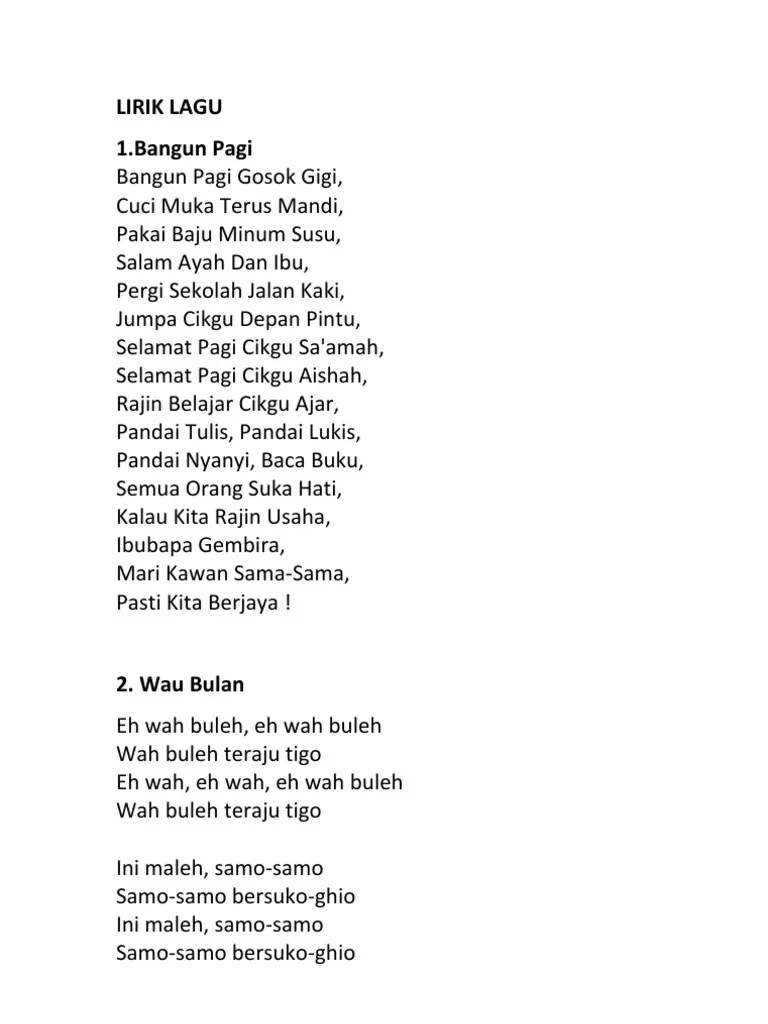 LIRIK LAGU

1.Bangun Pagi
Bangun Pagi Gosok Gigi,
Cuci Muka Terus Mandi,
Pakai Baju Minum Susu,
Salam Ayah Dan Ibu,
Pergi Sekolah Jalan Kaki,
Jumpa Cikgu Depan Pintu,
Selamat Pagi Cikgu Sa'amah,
Selamat Pagi Cikgu Aishah,
Rajin Belajar Cikgu Ajar,
Pandai Tulis, Pandai Lukis,
Pandai Nyanyi, Baca Buku,
Semua Orang Suka Hati,
Kalau Kita Rajin Usaha,
Ibubapa Gembira,
Mari Kawan Sama-Sama,
Pasti Kita Berjaya !

2. Wau Bulan

Eh wah buleh, eh wah buleh
Wah buleh teraju tigo
Eh wah, eh wah, eh wah buleh
Wah buleh teraju tigo

Ini maleh, samo-samo
Samo-samo bersuko-ghio
Ini maleh, samo-samo
Samo-samo bersuko-ghio